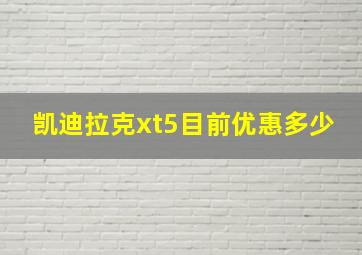 凯迪拉克xt5目前优惠多少